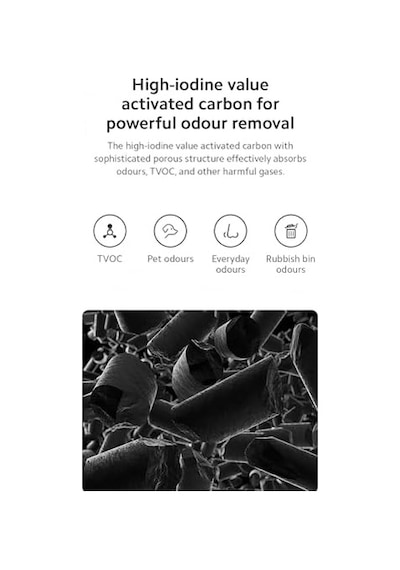 High-iodine value activated carbon for powerful odour removal

The high-iodine value activated carbon with sophisticated porous structure effectively absorbs odours, TVOC, and other harmful gases.

TVOC

Pet odours

Everyday odours

Rubbish bin odours